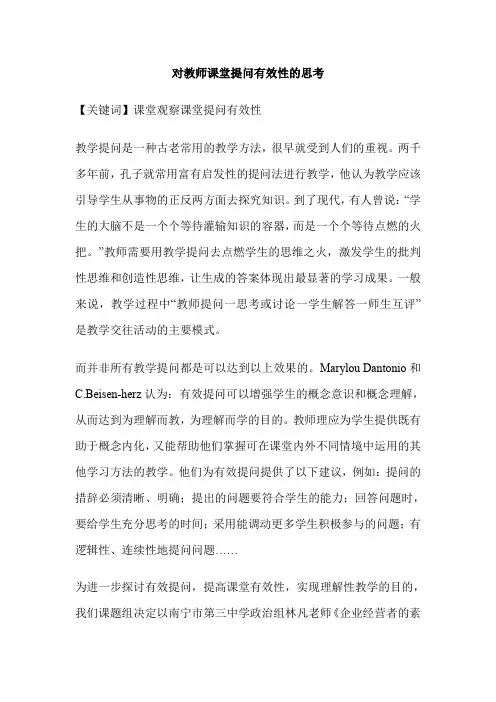 对教师课堂提问有效性的思考

【关键词】课堂观察课堂提问有效性

教学提问是一种古老常用的教学方法，很早就受到人们的重视。两千多年前，孔子就常用富有启发性的提问法进行教学，他认为教学应该引导学生从事物的正反两方面去探究知识。到了现代，有人曾说：“学生的大脑不是一个个等待灌输知识的容器，而是一个个等待点燃的火把。”教师需要用教学提问去点燃学生的思维之火，激发学生的批判性思维和创造性思维，让生成的答案体现出最显著的学习成果。一般来说，教学过程中“教师提问一思考或讨论一学生解答一师生互评”是教学交往活动的主要模式。

而并非所有教学提问都是可以达到以上效果的。Marylou Dantonio 和 C.Beisen-herz 认为：有效提问可以增强学生的概念意识和概念理解，从而达到为理解而教，为理解而学的目的。教师理应为学生提供既有助于概念内化，又能帮助他们掌握可在课堂内外不同情境中运用的其他学习方法的教学。他们为有效提问提供了以下建议，例如：提问的措辞必须清晰、明确；提出的问题要符合学生的能力；回答问题时，要给学生充分思考的时间；采用能调动更多学生积极参与的问题；有逻辑性、连续性地提问问题……

为进一步探讨有效提问，提高课堂有效性，实现理解性教学的目的，我们课题组决定以南宁市第三中学政治组林凡老师《企业经营者的素